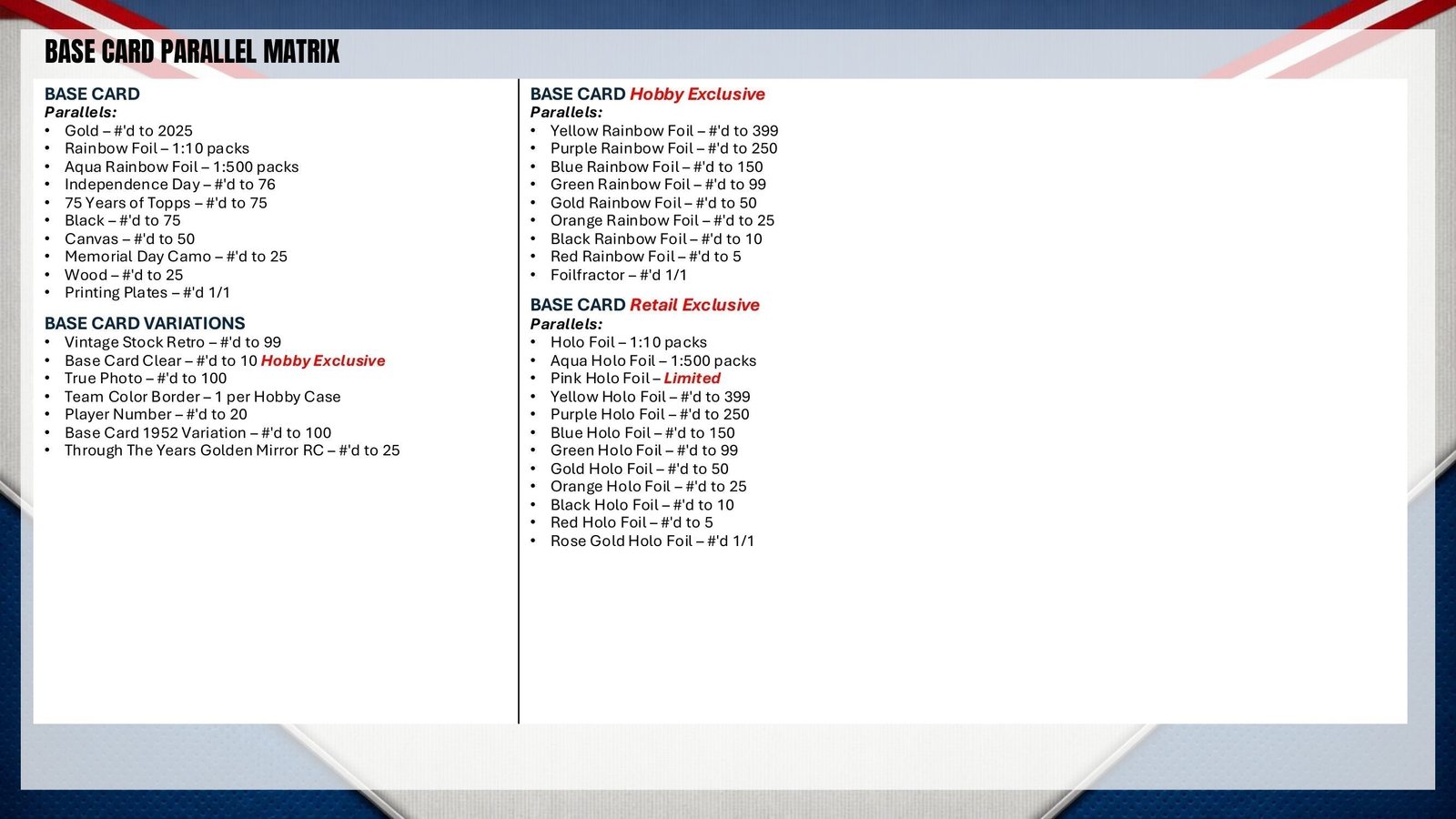 BASE CARD PARALLEL MATRIX

BASE CARD
Parallels:
• Gold – #'d to 2025
• Rainbow Foil – 1:10 packs
• Aqua Rainbow Foil – 1:500 packs
• Independence Day – #'d to 76
• 75 Years of Topps – #'d to 75
• Black – #'d to 75
• Canvas – #'d to 50
• Memorial Day Camo – #'d to 25
• Wood – #'d to 25
• Printing Plates – #'d 1/1

BASE CARD VARIATIONS
• Vintage Stock Retro – #'d to 99
• Base Card Clear – #'d to 10 Hobby Exclusive
• True Photo – #'d to 100
• Team Color Border – 1 per Hobby Case
• Player Number – #'d to 20
• Base Card 1952 Variation – #'d to 100
• Through The Years Golden Mirror RC – #'d to 25

BASE CARD Hobby Exclusive
Parallels:
• Yellow Rainbow Foil – #'d to 399
• Purple Rainbow Foil – #'d to 250
• Blue Rainbow Foil – #'d to 150
• Green Rainbow Foil – #'d to 99
• Gold Rainbow Foil – #'d to 50
• Orange Rainbow Foil – #'d to 25
• Black Rainbow Foil – #'d to 10
• Red Rainbow Foil – #'d to 5
• Foilfractor – #'d 1/1

BASE CARD Retail Exclusive
Parallels:
• Holo Foil – 1:10 packs
• Aqua Holo Foil – 1:500 packs
• Pink Holo Foil – Limited
• Yellow Holo Foil – #'d to 399
• Purple Holo Foil – #'d to 250
• Blue Holo Foil – #'d to 150
• Green Holo Foil – #'d to 99
• Gold Holo Foil – #'d to 50
• Orange Holo Foil – #'d to 25
• Black Holo Foil – #'d to 10
• Red Holo Foil – #'d to 5
• Rose Gold Holo Foil – #'d 1/1